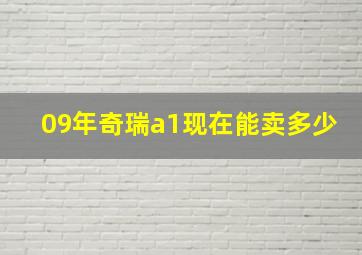 09年奇瑞a1现在能卖多少